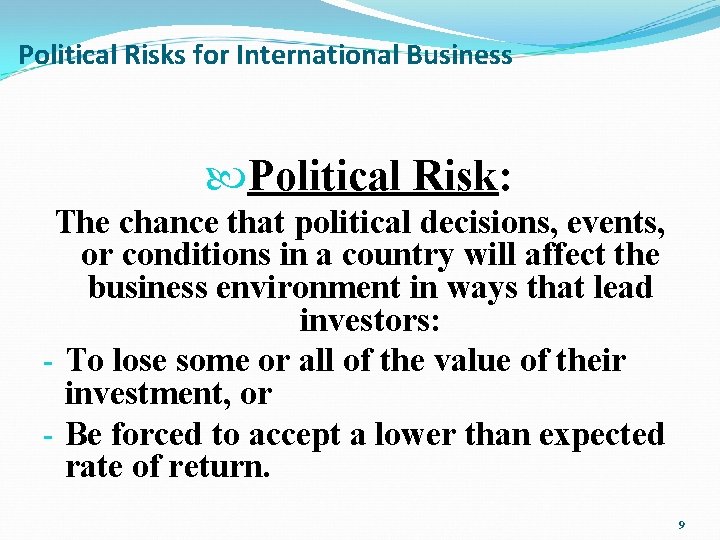 Political Risks for International Business

Political Risk:

The chance that political decisions, events, or conditions in a country will affect the business environment in ways that lead investors:

- To lose some or all of the value of their investment, or
- Be forced to accept a lower than expected rate of return.

9